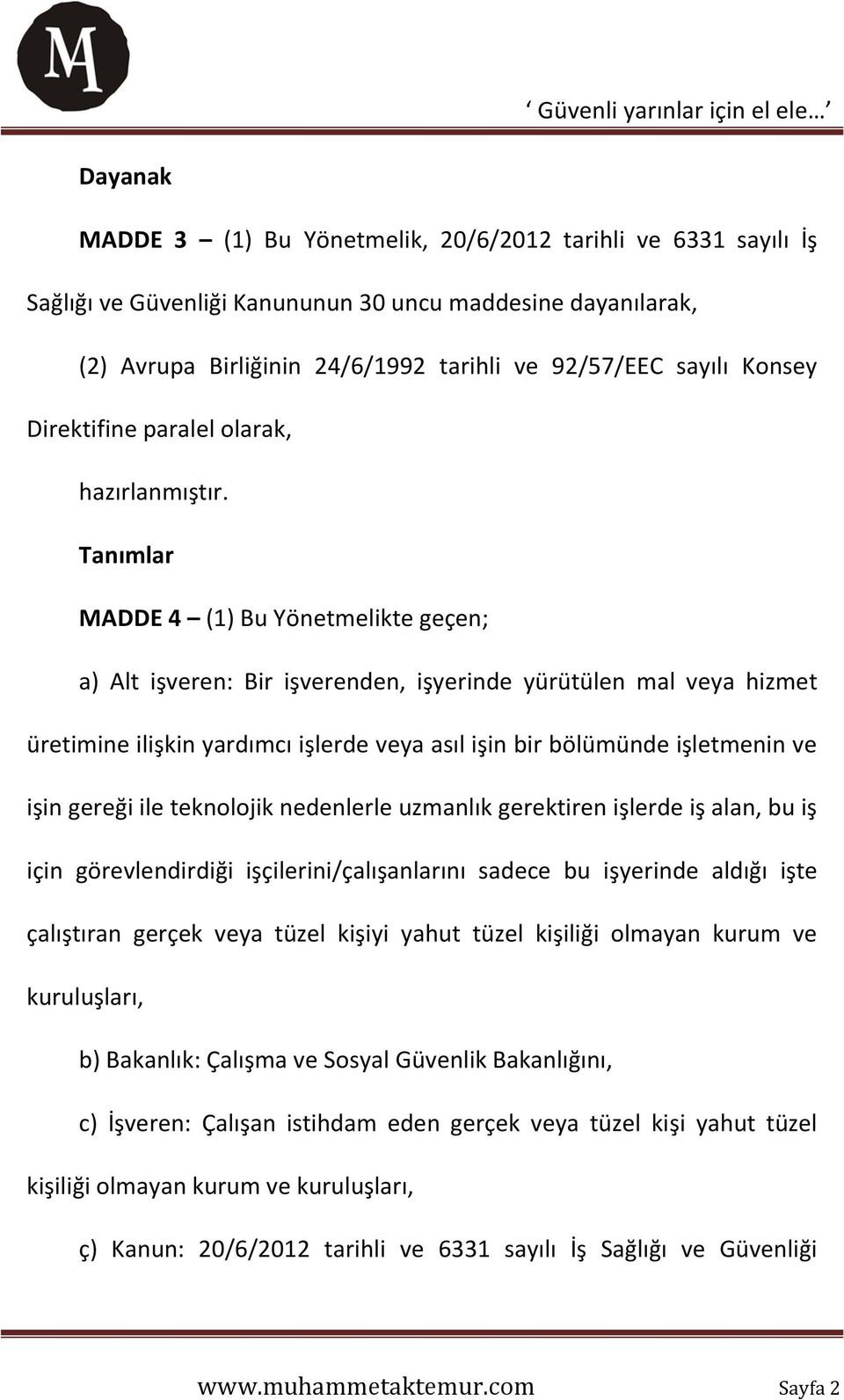 MA

‘ Güvenli yarınlar için el ele… ’

Dayanak

MADDE 3 – (1) Bu Yönetmelik, 20/6/2012 tarihli ve 6331 sayılı İş Sağlığı ve Güvenliği Kanununun 30 uncu maddesine dayanılarak,

(2) Avrupa Birliğinin 24/6/1992 tarihli ve 92/57/EEC sayılı Konsey Direktifine paralel olarak,

hazırlanmıştır.

Tanımlar

MADDE 4 – (1) Bu Yönetmelikte geçen;

a) Alt işveren: Bir işverenden, işyerinde yürütülen mal veya hizmet üretimine ilişkin yardımcı işlerde veya asıl işin bir bölümünde işletmenin ve işin gereği ile teknolojik nedenlerle uzmanlık gerektiren işlerde iş alan, bu iş için görevlendirdiği işçilerini/çalışanlarını sadece bu işyerinde aldığı işte çalıştıran gerçek veya tüzel kişiyi yahut tüzel kişiliği olmayan kurum ve kuruluşları,

b) Bakanlık: Çalışma ve Sosyal Güvenlik Bakanlığını,

c) İşveren: Çalışan istihdam eden gerçek veya tüzel kişi yahut tüzel kişiliği olmayan kurum ve kuruluşları,

ç) Kanun: 20/6/2012 tarihli ve 6331 sayılı İş Sağlığı ve Güvenliği

www.muhammetaktemur.com Sayfa 2